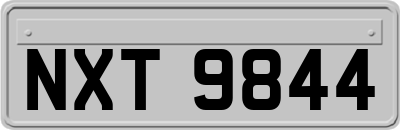 NXT 9844